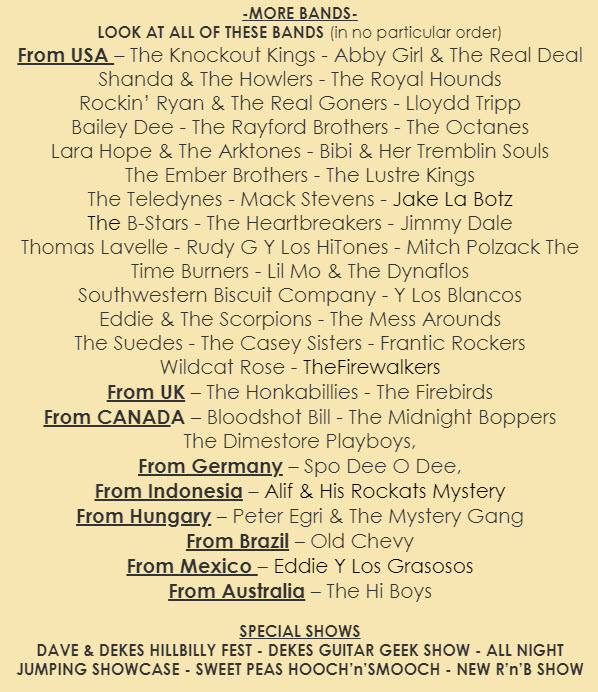 -MORE BANDS-
LOOK AT ALL OF THESE BANDS (in no particular order)

From USA – The Knockout Kings - Abby Girl & The Real Deal Shanda & The Howlers - The Royal Hounds Rockin' Ryan & The Real Goners - Lloydd Tripp Bailey Dee - The Rayford Brothers - The Octanes Lara Hope & The Arktones - Bibi & Her Tremblin Souls The Ember Brothers - The Lustre Kings The Teledynes - Mack Stevens - Jake La Botz The B-Stars - The Heartbreakers - Jimmy Dale Thomas Lavelle - Rudy G Y Los HiTones - Mitch Polzack The Time Burners - Lil Mo & The Dynaflos Southwestern Biscuit Company - Y Los Blancos Eddie & The Scorpions - The Mess Arounds The Suedes - The Casey Sisters - Frantic Rockers Wildcat Rose - TheFirewalkers

From UK – The Honkabillies - The Firebirds

From CANADA – Bloodshot Bill - The Midnight Boppers The Dimestore Playboys,

From Germany – Spo Dee O Dee,

From Indonesia – Alif & His Rockats Mystery

From Hungary – Peter Egri & The Mystery Gang

From Brazil – Old Chevy

From Mexico – Eddie Y Los Grasosos

From Australia – The Hi Boys

SPECIAL SHOWS
DAVE & DEKES HILLBILLY FEST - DEKES GUITAR GEEK SHOW - ALL NIGHT JUMPING SHOWCASE - SWEET PEAS HOOCH'n'SMOOCH - NEW R'n'B SHOW